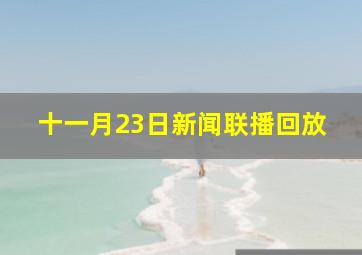 十一月23日新闻联播回放